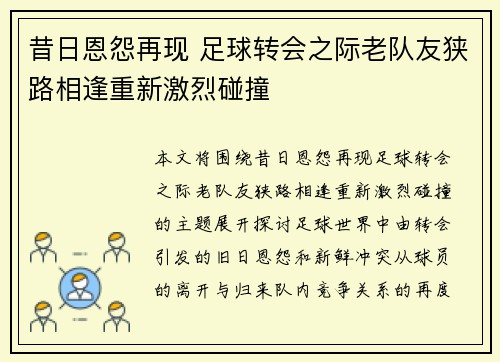 昔日恩怨再现 足球转会之际老队友狭路相逢重新激烈碰撞

本文将围绕昔日恩怨再现足球转会之际老队友狭路相逢重新激烈碰撞的主题展开探讨足球世界中由转会引发的旧日恩怨和新鲜冲突从球员的离开与归来队内竞争关系的再度